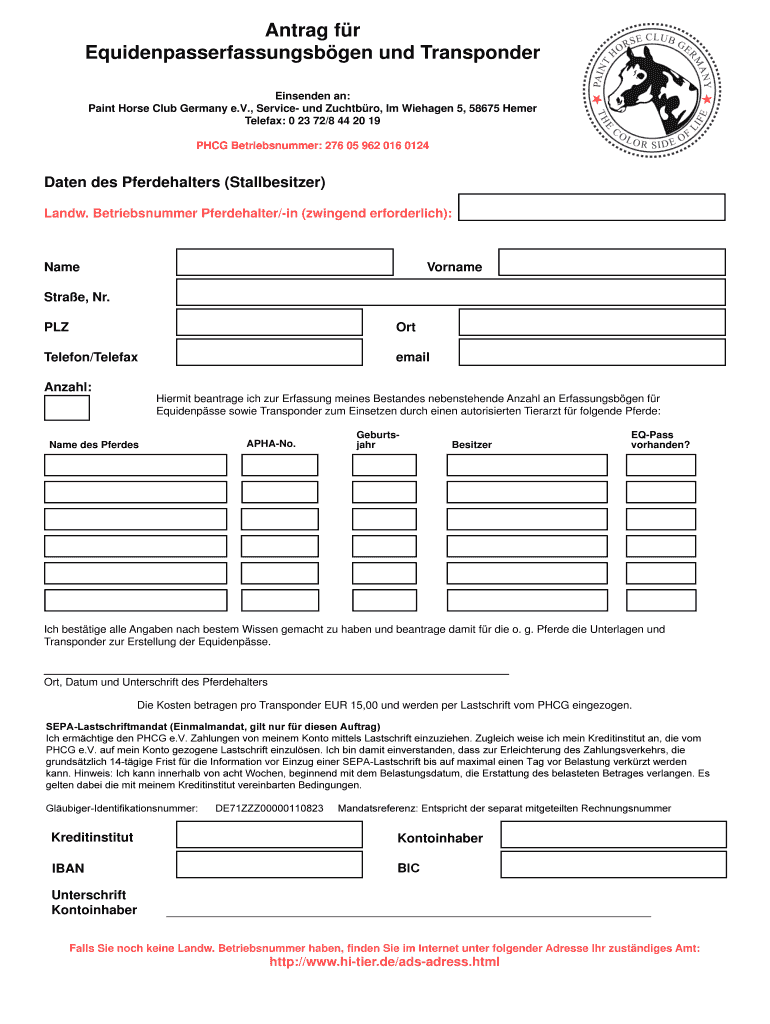 Antrag für
Equidenpasserfassungsbögen und Transponder

PAINT HORSE CLUB GERMANY
THE COLOR SIDE OF LIFE

Einsenden an:
Paint Horse Club Germany e.V., Service- und Zuchtbüro, Im Wiehagen 5, 58675 Hemer
Telefax: 0 23 72/8 44 20 19

PHCG Betriebsnummer: 276 05 962 016 0124

Daten des Pferdehalters (Stallbesitzer)

Landw. Betriebsnummer Pferdehalter/-in (zwingend erforderlich):

Name

Vorname

Straße, Nr.

PLZ

Ort

Telefon/Telefax

email

Anzahl:

Hiermit beantrage ich zur Erfassung meines Bestandes nebenstehende Anzahl an Erfassungsbögen für Equidenpässe sowie Transponder zum Einsetzen durch einen autorisierten Tierarzt für folgende Pferde:

| Name des Pferdes | APHA-No. | Geburtsjahr | Besitzer | EQ-Pass vorhanden? |
|---|---|---|---|---|
| | | | | |
| | | | | |
| | | | | |
| | | | | |
| | | | | |
| | | | | |

Ich bestätige alle Angaben nach bestem Wissen gemacht zu haben und beantrage damit für die o. g. Pferde die Unterlagen und Transponder zur Erstellung der Equidenpässe.

Ort, Datum und Unterschrift des Pferdehalters

Die Kosten betragen pro Transponder EUR 15,00 und werden per Lastschrift vom PHCG eingezogen.

SEPA-Lastschriftmandat (Einmalmandat, gilt nur für diesen Auftrag)
Ich ermächtige den PHCG e.V. Zahlungen von meinem Konto mittels Lastschrift einzuziehen. Zugleich weise ich mein Kreditinstitut an, die vom PHCG e.V. auf mein Konto gezogene Lastschrift einzulösen. Ich bin damit einverstanden, dass zur Erleichterung des Zahlungsverkehrs, die grundsätzlich 14-tägige Frist für die Information vor Einzug einer SEPA-Lastschrift bis auf maximal einen Tag vor Belastung verkürzt werden kann. Hinweis: Ich kann innerhalb von acht Wochen, beginnend mit dem Belastungsdatum, die Erstattung des belasteten Betrages verlangen. Es gelten dabei die mit meinem Kreditinstitut vereinbarten Bedingungen.

Gläubiger-Identifikationsnummer: DE71ZZZ00000110823 Mandatsreferenz: Entspricht der separat mitgeteilten Rechnungsnummer

Kreditinstitut

Kontoinhaber

IBAN

BIC

Unterschrift
Kontoinhaber

Falls Sie noch keine Landw. Betriebsnummer haben, finden Sie im Internet unter folgender Adresse Ihr zuständiges Amt:
http://www.hi-tier.de/ads-adress.html